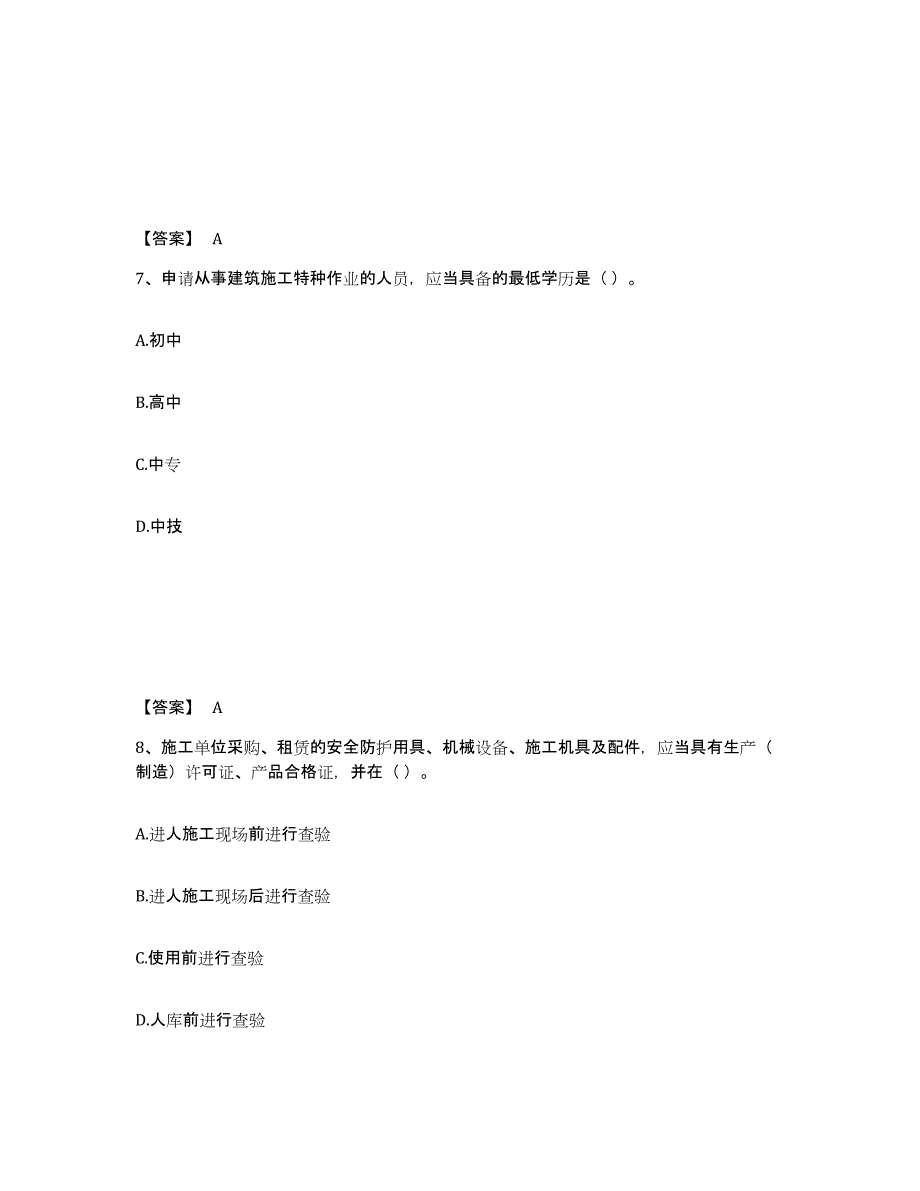 【答案】 A

7、申请从事建筑施工特种作业的人员，应当具备的最低学历是（ ）。

A.初中

B.高中

C.中专

D.中技

【答案】 A

8、施工单位采购、租赁的安全防护用具、机械设备、施工机具及配件，应当具有生产（制造）许可证、产品合格证，并在（ ）。

A.进人施工现场前进行查验

B.进人施工现场后进行查验

C.使用前进行查验

D.人库前进行查验